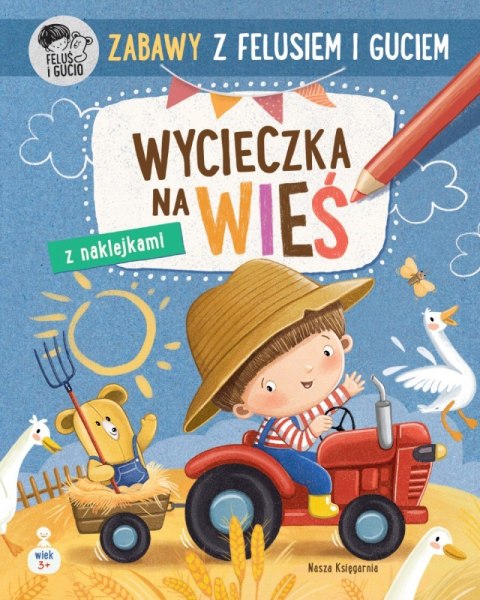 FELUŚ I GUCIO

ZABAWY Z FELUSIEM I GUCIEM

WYCIECZKA NA WIEŚ

z naklejkami

wiek 3+

Nasza Księgarnia